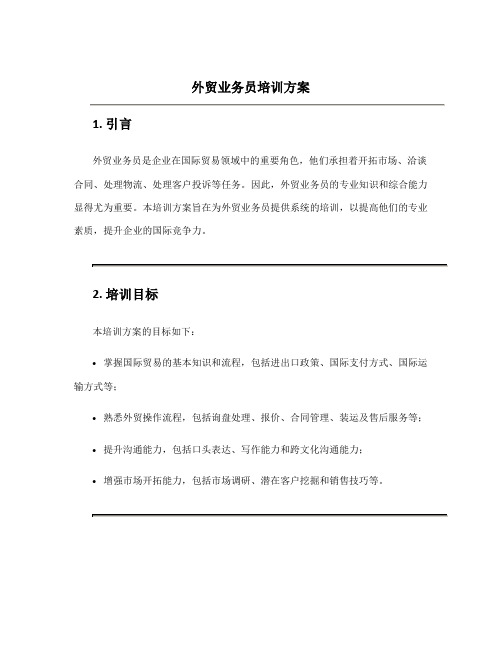 外贸业务员培训方案

1. 引言

外贸业务员是企业在国际贸易领域中的重要角色，他们承担着开拓市场、洽谈合同、处理物流、处理客户投诉等任务。因此，外贸业务员的专业知识和综合能力显得尤为重要。本培训方案旨在为外贸业务员提供系统的培训，以提高他们的专业素质，提升企业的国际竞争力。

2. 培训目标

本培训方案的目标如下：

• 掌握国际贸易的基本知识和流程，包括进出口政策、国际支付方式、国际运输方式等；

• 熟悉外贸操作流程，包括询盘处理、报价、合同管理、装运及售后服务等；

• 提升沟通能力，包括口头表达、写作能力和跨文化沟通能力；

• 增强市场开拓能力，包括市场调研、潜在客户挖掘和销售技巧等。